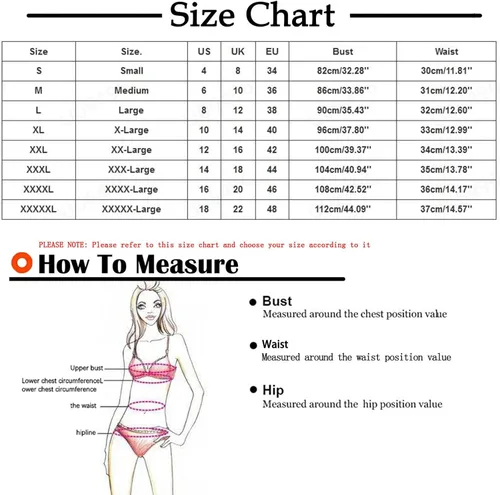 Size Chart

| Size | Size. | US | UK | EU | Bust | Waist |
|---|---|---|---|---|---|---|
| S | Small | 4 | 8 | 34 | 82cm/32.28'' | 30cm/11.81'' |
| M | Medium | 6 | 10 | 36 | 86cm/33.86'' | 31cm/12.20'' |
| L | Large | 8 | 12 | 38 | 90cm/35.43'' | 32cm/12.60'' |
| XL | X-Large | 10 | 14 | 40 | 96cm/37.80'' | 33cm/12.99'' |
| XXL | XX-Large | 12 | 16 | 42 | 100cm/39.37'' | 34cm/13.39'' |
| XXXL | XXX-Large | 14 | 18 | 44 | 104cm/40.94'' | 35cm/13.78'' |
| XXXXL | XXXX-Large | 16 | 20 | 46 | 108cm/42.52'' | 36cm/14.17'' |
| XXXXXL | XXXXX-Large | 18 | 22 | 48 | 112cm/44.09'' | 37cm/14.57'' |

PLEASE NOTE: Please refer to this size chart and choose your size according to it

How To Measure

Upper bust
Lower chest circumferenceL ower chest circumference
the waist
hipline

Bust
Measured around the chest position value

Waist
Measured around the waist position value

Hip
Measured around the hip position value